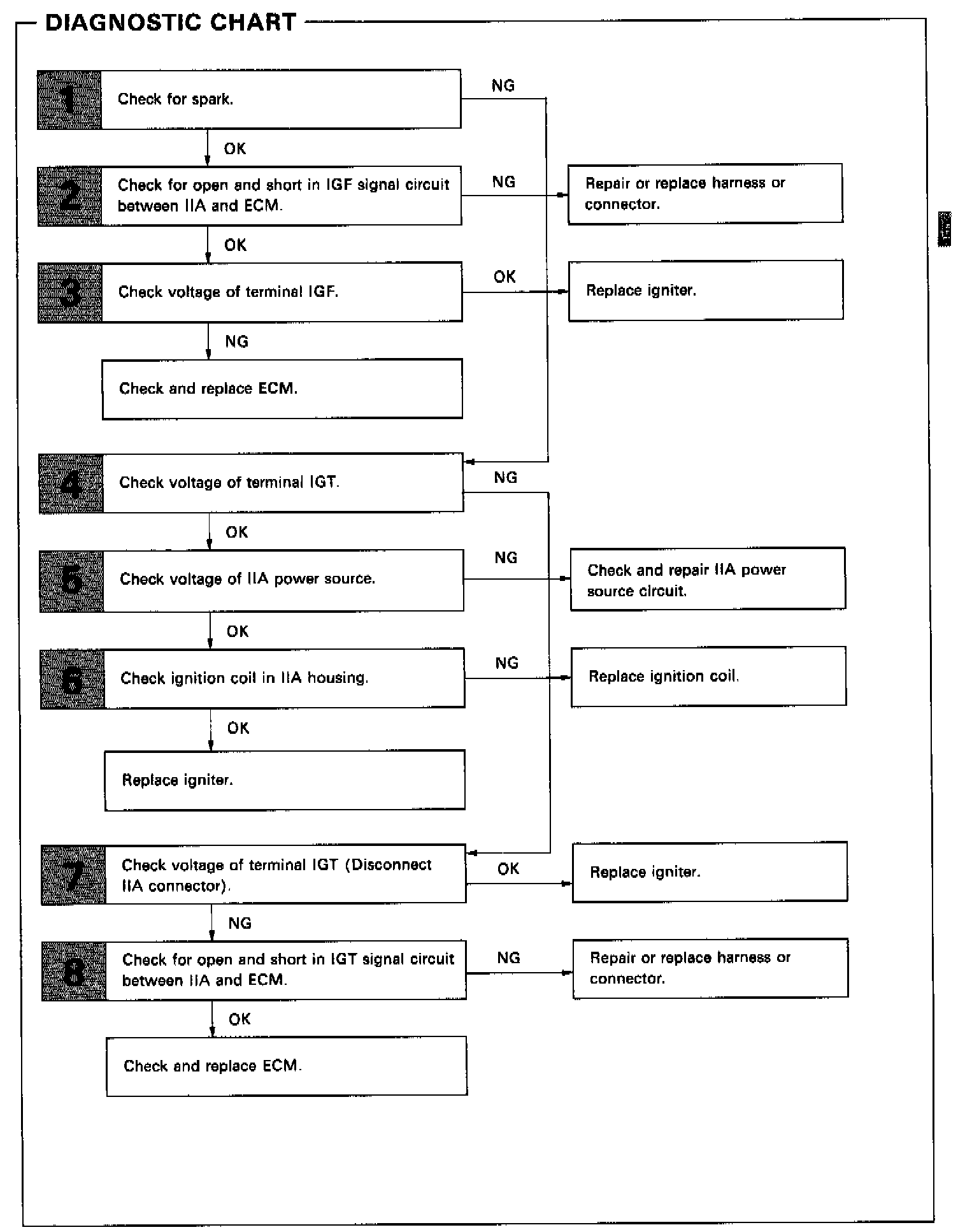 DIAGNOSTIC CHART

1 Check for spark.

NG

OK

2 Check for open and short in IGF signal circuit between IIA and ECM.

NG

Repair or replace harness or connector.

OK

3 Check voltage of terminal IGF.

OK

Replace igniter.

NG

Check and replace ECM.

4 Check voltage of terminal IGT.

NG

OK

5 Check voltage of IIA power source.

NG

Check and repair IIA power source circuit.

OK

6 Check ignition coil in IIA housing.

NG

Replace ignition coil.

OK

Replace igniter.

7 Check voltage of terminal IGT (Disconnect IIA connector).

OK

Replace igniter.

NG

8 Check for open and short in IGT signal circuit between IIA and ECM.

NG

Repair or replace harness or connector.

OK

Check and replace ECM.